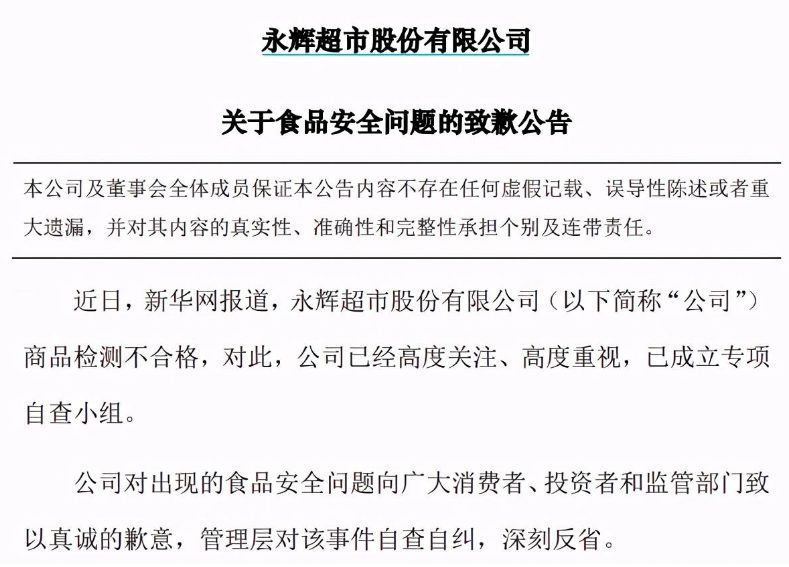 永辉超市股份有限公司

关于食品安全问题的致歉公告

本公司及董事会全体成员保证本公告内容不存在任何虚假记载、误导性陈述或者重大遗漏，并对其内容的真实性、准确性和完整性承担个别及连带责任。

近日，新华网报道，永辉超市股份有限公司（以下简称“公司”）商品检测不合格，对此，公司已经高度关注、高度重视，已成立专项自查小组。

公司对出现的食品安全问题向广大消费者、投资者和监管部门致以真诚的歉意，管理层对该事件自查自纠，深刻反省。